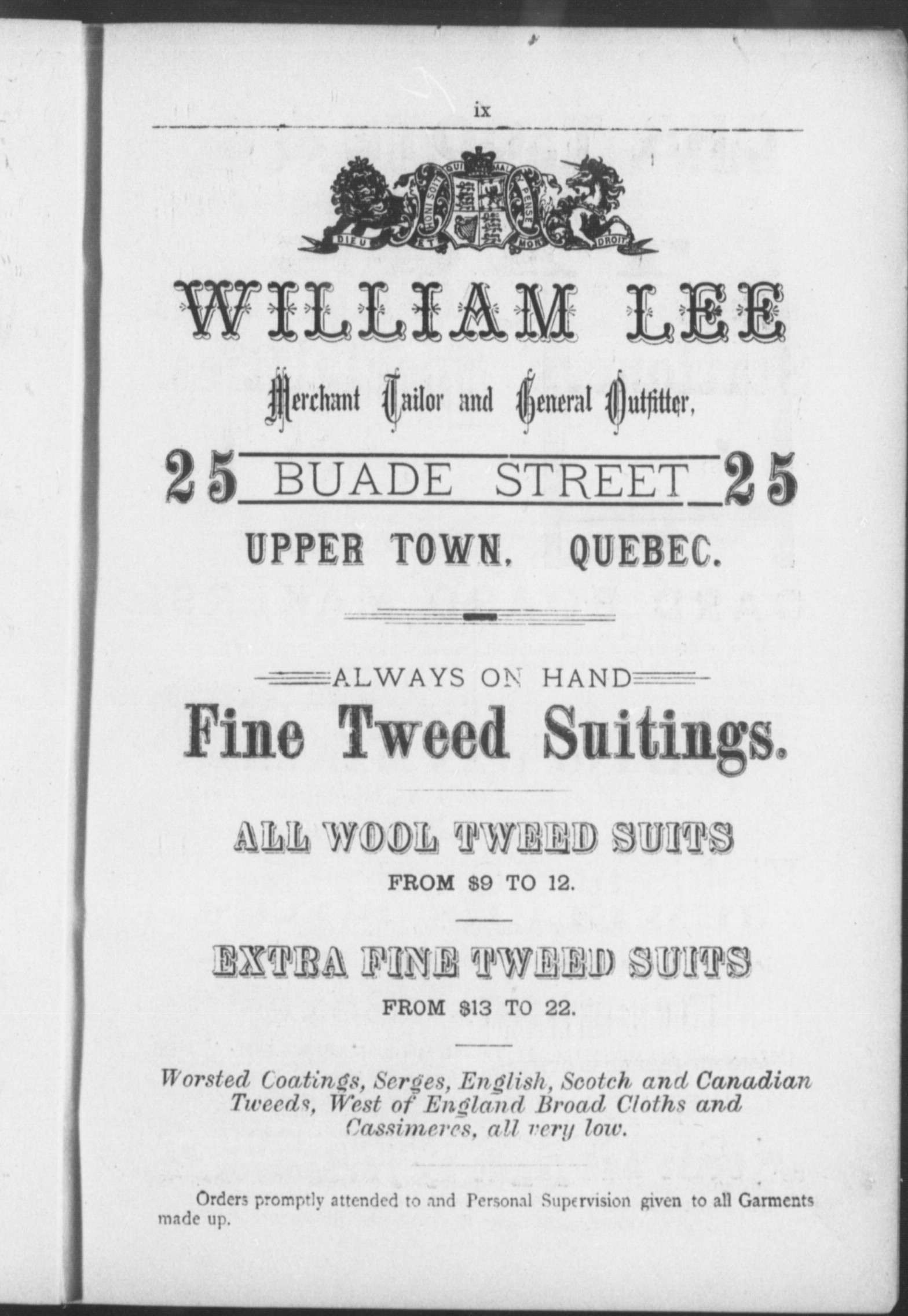 ix

HONI SOIT QUI MAL Y PENSE

DIEU ET MON DROIT

WILLIAM LEE

Merchant Tailor and General Outfitter,

25 BUADE STREET 25

UPPER TOWN, QUEBEC.

ALWAYS ON HAND

Fine Tweed Suitings.

ALL WOOL TWEED SUITS

FROM $9 TO 12.

EXTRA FINE TWEED SUITS

FROM $13 TO 22.

Worsted Coatings, Serges, English, Scotch and Canadian Tweeds, West of England Broad Cloths and Cassimeres, all very low.

Orders promptly attended to and Personal Supervision given to all Garments made up.